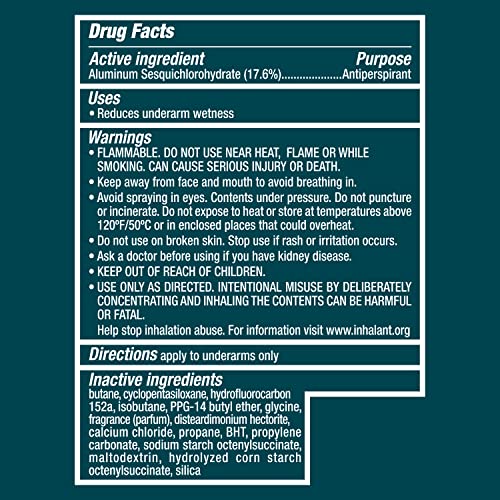 Drug Facts

Active ingredient Purpose
Aluminum Sesquichlorohydrate (17.6%)....................Antiperspirant

Uses
• Reduces underarm wetness

Warnings
• FLAMMABLE. DO NOT USE NEAR HEAT, FLAME OR WHILE SMOKING. CAN CAUSE SERIOUS INJURY OR DEATH.
• Keep away from face and mouth to avoid breathing in.
• Avoid spraying in eyes. Contents under pressure. Do not puncture or incinerate. Do not expose to heat or store at temperatures above 120ºF/50ºC or in enclosed places that could overheat.
• Do not use on broken skin. Stop use if rash or irritation occurs.
• Ask a doctor before using if you have kidney disease.
• KEEP OUT OF REACH OF CHILDREN.
• USE ONLY AS DIRECTED. INTENTIONAL MISUSE BY DELIBERATELY CONCENTRATING AND INHALING THE CONTENTS CAN BE HARMFUL OR FATAL.
Help stop inhalation abuse. For information visit www.inhalant.org

Directions apply to underarms only

Inactive ingredients
butane, cyclopentasiloxane, hydrofluorocarbon 152a, isobutane, PPG-14 butyl ether, glycine, fragrance (parfum), disteardimonium hectorite, calcium chloride, propane, BHT, propylene carbonate, sodium starch octenylsuccinate, maltodextrin, hydrolyzed corn starch octenylsuccinate, silica